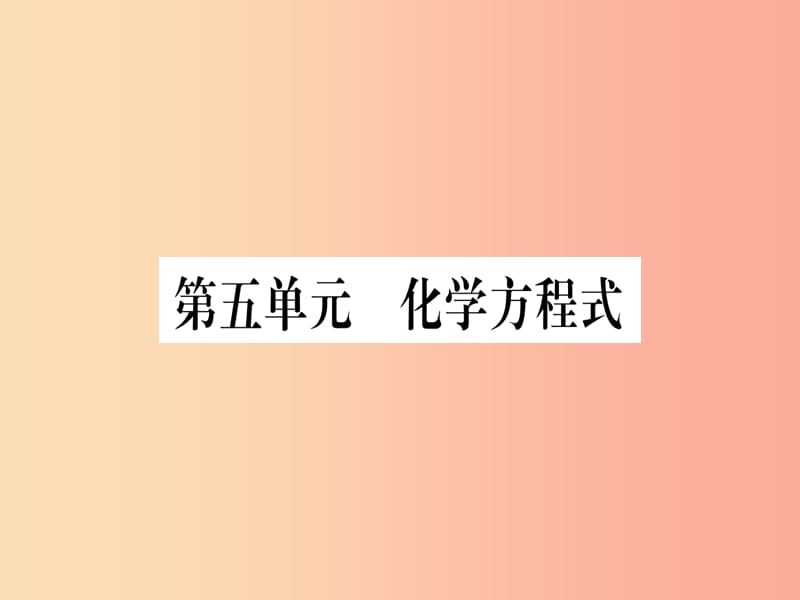 第五单元　化学方程式